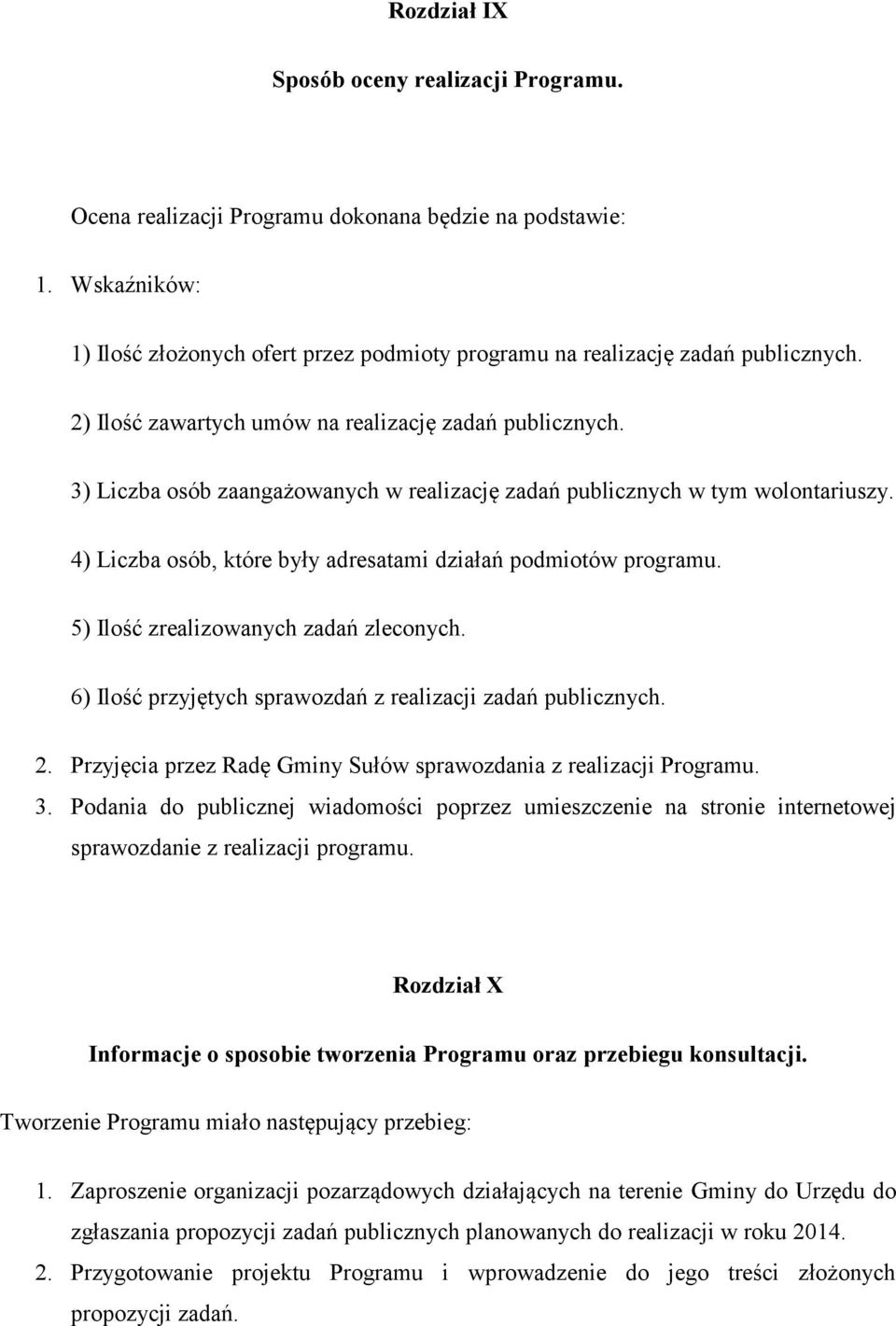 Rozdział IX

Sposób oceny realizacji Programu.

Ocena realizacji Programu dokonana będzie na podstawie:

1. Wskaźników:

1) Ilość złożonych ofert przez podmioty programu na realizację zadań publicznych.

2) Ilość zawartych umów na realizację zadań publicznych.

3) Liczba osób zaangażowanych w realizację zadań publicznych w tym wolontariuszy.

4) Liczba osób, które były adresatami działań podmiotów programu.

5) Ilość zrealizowanych zadań zleconych.

6) Ilość przyjętych sprawozdań z realizacji zadań publicznych.

2. Przyjęcia przez Radę Gminy Sułów sprawozdania z realizacji Programu.

3. Podania do publicznej wiadomości poprzez umieszczenie na stronie internetowej sprawozdanie z realizacji programu.

Rozdział X

Informacje o sposobie tworzenia Programu oraz przebiegu konsultacji.

Tworzenie Programu miało następujący przebieg:

1. Zaproszenie organizacji pozarządowych działających na terenie Gminy do Urzędu do zgłaszania propozycji zadań publicznych planowanych do realizacji w roku 2014.

2. Przygotowanie projektu Programu i wprowadzenie do jego treści złożonych propozycji zadań.